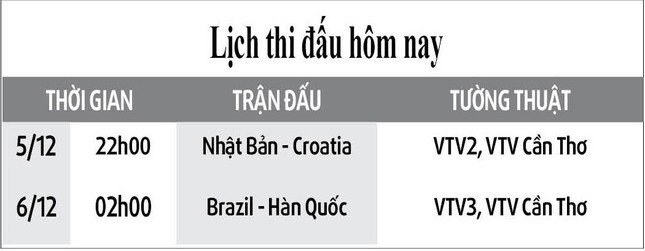 Lịch thi đấu hôm nay

| THỜI GIAN | | TRẬN ĐẤU | TƯỜNG THUẬT |
|---|---|---|---|
| 5/12 | 22h00 | Nhật Bản - Croatia | VTV2, VTV Cần Thơ |
| 6/12 | 02h00 | Brazil - Hàn Quốc | VTV3, VTV Cần Thơ |